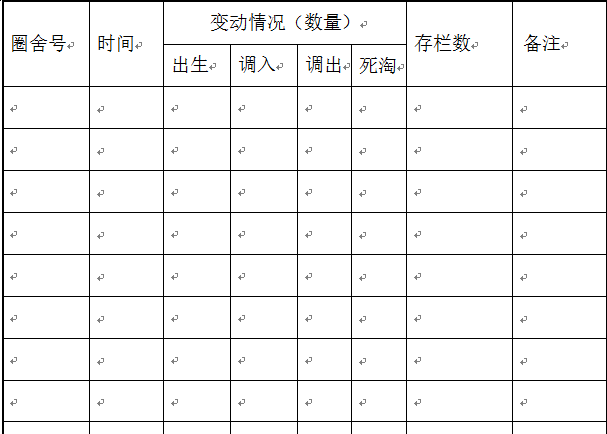 | 圈舍号 | 时间 | 变动情况（数量） | | | | 存栏数 | 备注 |
|---|---|---|---|---|---|---|---|
| | | 出生 | 调入 | 调出 | 死淘 | | |
| | | | | | | | |
| | | | | | | | |
| | | | | | | | |
| | | | | | | | |
| | | | | | | | |
| | | | | | | | |
| | | | | | | | |
| | | | | | | | |